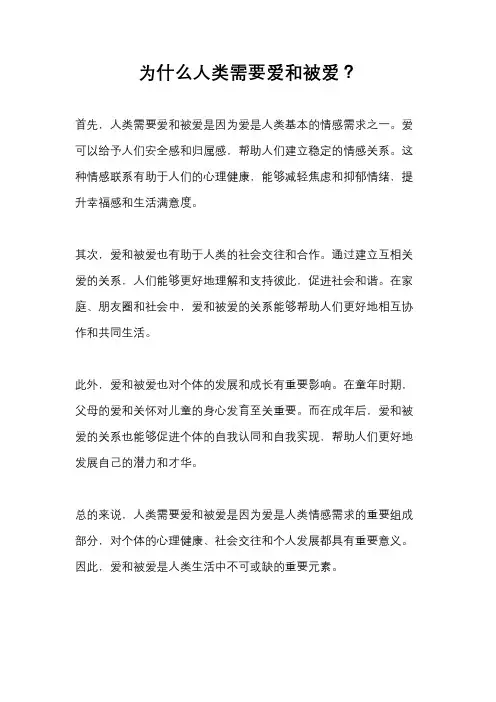 为什么人类需要爱和被爱？

首先，人类需要爱和被爱是因为爱是人类基本的情感需求之一。爱可以给予人们安全感和归属感，帮助人们建立稳定的情感关系。这种情感联系有助于人们的心理健康，能够减轻焦虑和抑郁情绪，提升幸福感和生活满意度。

其次，爱和被爱也有助于人类的社会交往和合作。通过建立互相关爱的关系，人们能够更好地理解和支持彼此，促进社会和谐。在家庭、朋友圈和社会中，爱和被爱的关系能够帮助人们更好地相互协作和共同生活。

此外，爱和被爱也对个体的发展和成长有重要影响。在童年时期，父母的爱和关怀对儿童的身心发育至关重要。而在成年后，爱和被爱的关系也能够促进个体的自我认同和自我实现，帮助人们更好地发展自己的潜力和才华。

总的来说，人类需要爱和被爱是因为爱是人类情感需求的重要组成部分，对个体的心理健康、社会交往和个人发展都具有重要意义。因此，爱和被爱是人类生活中不可或缺的重要元素。